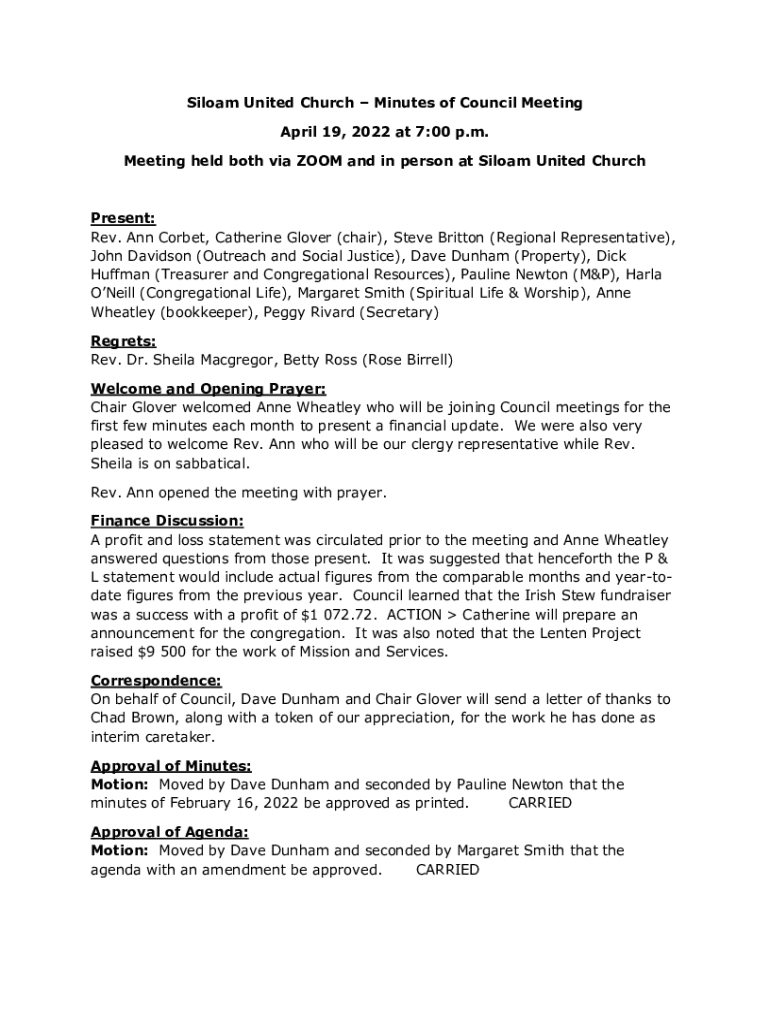 Siloam United Church – Minutes of Council Meeting

April 19, 2022 at 7:00 p.m.

Meeting held both via ZOOM and in person at Siloam United Church

Present:
Rev. Ann Corbet, Catherine Glover (chair), Steve Britton (Regional Representative), John Davidson (Outreach and Social Justice), Dave Dunham (Property), Dick Huffman (Treasurer and Congregational Resources), Pauline Newton (M&P), Harla O'Neill (Congregational Life), Margaret Smith (Spiritual Life & Worship), Anne Wheatley (bookkeeper), Peggy Rivard (Secretary)

Regrets:
Rev. Dr. Sheila Macgregor, Betty Ross (Rose Birrell)

Welcome and Opening Prayer:
Chair Glover welcomed Anne Wheatley who will be joining Council meetings for the first few minutes each month to present a financial update. We were also very pleased to welcome Rev. Ann who will be our clergy representative while Rev. Sheila is on sabbatical.

Rev. Ann opened the meeting with prayer.

Finance Discussion:
A profit and loss statement was circulated prior to the meeting and Anne Wheatley answered questions from those present. It was suggested that henceforth the P & L statement would include actual figures from the comparable months and year-to-date figures from the previous year. Council learned that the Irish Stew fundraiser was a success with a profit of $1 072.72. ACTION > Catherine will prepare an announcement for the congregation. It was also noted that the Lenten Project raised $9 500 for the work of Mission and Services.

Correspondence:
On behalf of Council, Dave Dunham and Chair Glover will send a letter of thanks to Chad Brown, along with a token of our appreciation, for the work he has done as interim caretaker.

Approval of Minutes:
Motion: Moved by Dave Dunham and seconded by Pauline Newton that the minutes of February 16, 2022 be approved as printed. CARRIED

Approval of Agenda:
Motion: Moved by Dave Dunham and seconded by Margaret Smith that the agenda with an amendment be approved. CARRIED